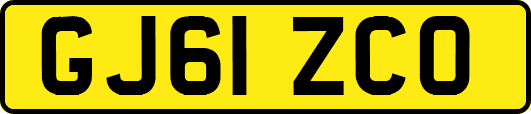 GJ61 ZCO